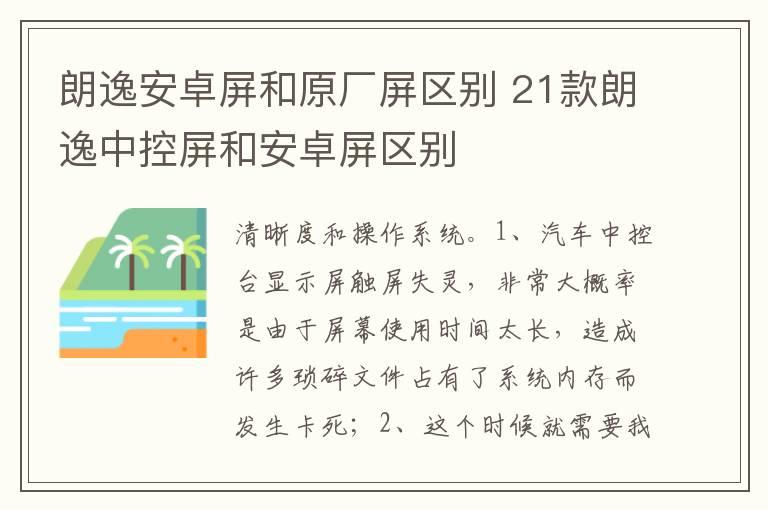 朗逸安卓屏和原厂屏区别 21款朗逸中控屏和安卓屏区别

清晰度和操作系统。1、汽车中控台显示屏触屏失灵，非常大概率是由于屏幕使用时间太长，造成许多琐碎文件占有了系统内存而发生卡死；2、这个时候就需要我